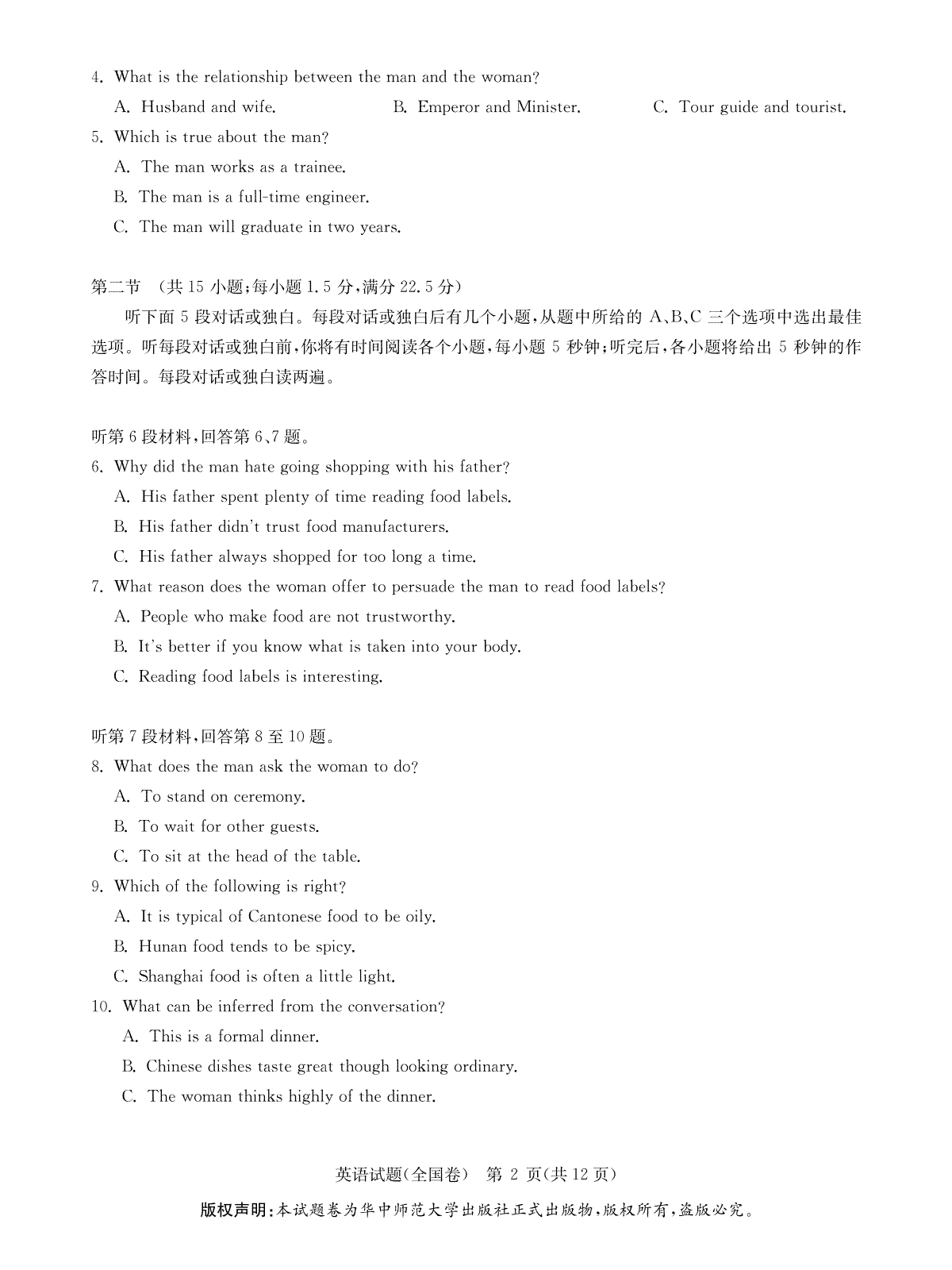 4. What is the relationship between the man and the woman?

A. Husband and wife.

B. Emperor and Minister.

C. Tour guide and tourist.

5. Which is true about the man?

A. The man works as a trainee.

B. The man is a full-time engineer.

C. The man will graduate in two years.

第二节 (共 15 小题;每小题 1.5 分,满分 22.5 分)

听下面 5 段对话或独白。每段对话或独白后有几个小题,从题中所给的 A、B、C 三个选项中选出最佳选项。听每段对话或独白前,你将有时间阅读各个小题,每小题 5 秒钟;听完后,各小题将给出 5 秒钟的作答时间。每段对话或独白读两遍。

听第 6 段材料,回答第 6、7 题。

6. Why did the man hate going shopping with his father?

A. His father spent plenty of time reading food labels.

B. His father didn't trust food manufacturers.

C. His father always shopped for too long a time.

7. What reason does the woman offer to persuade the man to read food labels?

A. People who make food are not trustworthy.

B. It's better if you know what is taken into your body.

C. Reading food labels is interesting.

听第 7 段材料,回答第 8 至 10 题。

8. What does the man ask the woman to do?

A. To stand on ceremony.

B. To wait for other guests.

C. To sit at the head of the table.

9. Which of the following is right?

A. It is typical of Cantonese food to be oily.

B. Hunan food tends to be spicy.

C. Shanghai food is often a little light.

10. What can be inferred from the conversation?

A. This is a formal dinner.

B. Chinese dishes taste great though looking ordinary.

C. The woman thinks highly of the dinner.

英语试题(全国卷) 第 2 页(共 12 页)

版权声明:本试题卷为华中师范大学出版社正式出版物,版权所有,盗版必究。